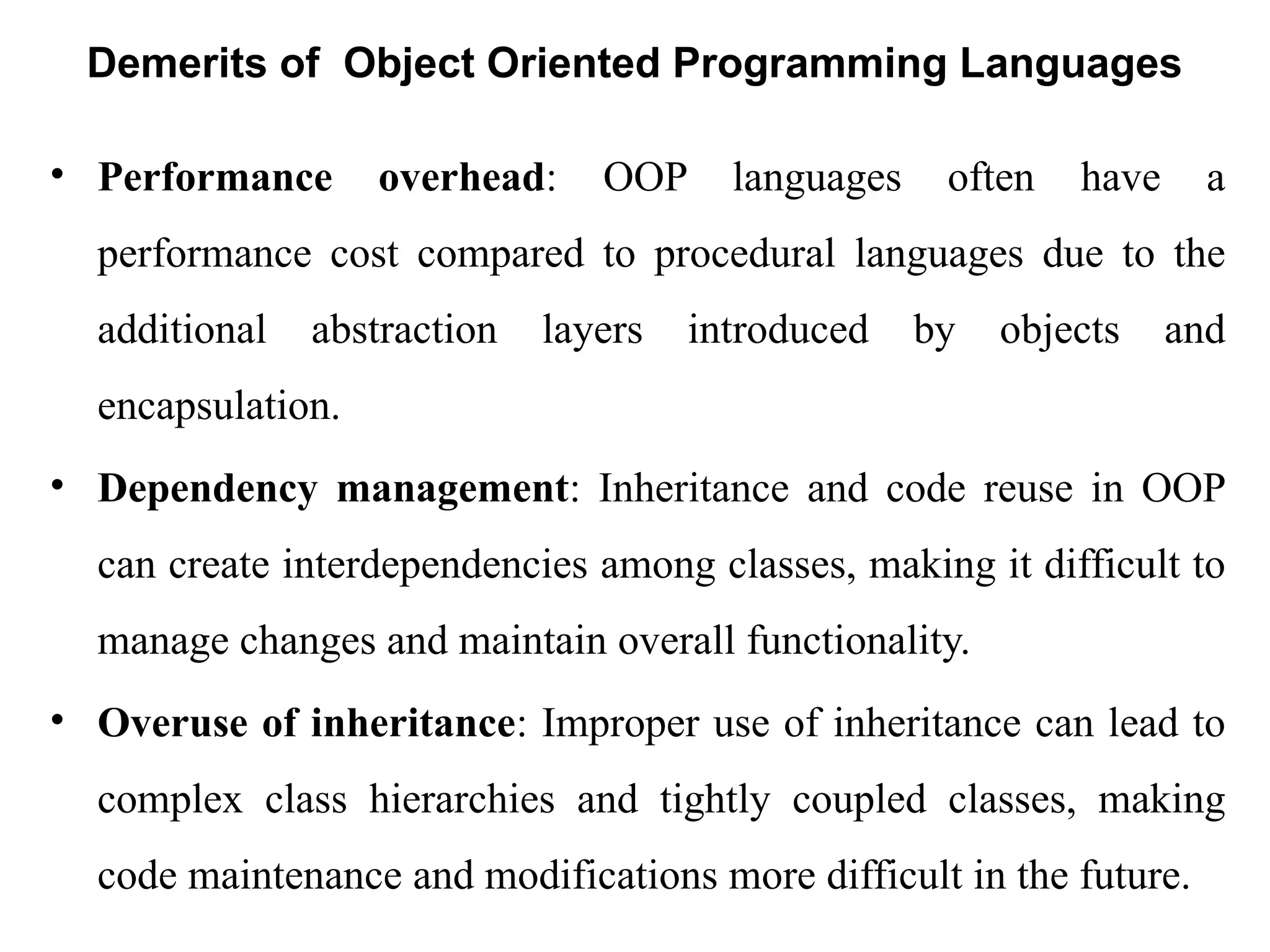 Demerits of  Object Oriented Programming Languages

• Performance overhead: OOP languages often have a performance cost compared to procedural languages due to the additional abstraction layers introduced by objects and encapsulation.

• Dependency management: Inheritance and code reuse in OOP can create interdependencies among classes, making it difficult to manage changes and maintain overall functionality.

• Overuse of inheritance: Improper use of inheritance can lead to complex class hierarchies and tightly coupled classes, making code maintenance and modifications more difficult in the future.